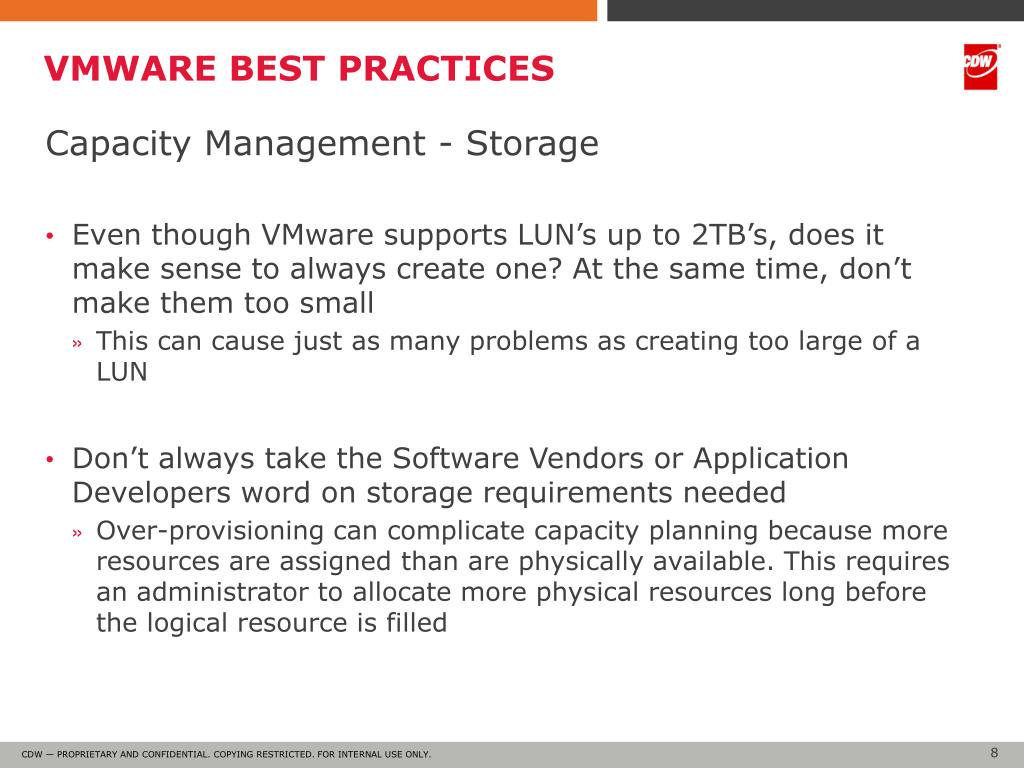 VMWARE BEST PRACTICES

CDW

Capacity Management - Storage

• Even though VMware supports LUN’s up to 2TB’s, does it make sense to always create one? At the same time, don’t make them too small

» This can cause just as many problems as creating too large of a LUN

• Don’t always take the Software Vendors or Application Developers word on storage requirements needed

» Over-provisioning can complicate capacity planning because more resources are assigned than are physically available. This requires an administrator to allocate more physical resources long before the logical resource is filled

CDW — PROPRIETARY AND CONFIDENTIAL. COPYING RESTRICTED. FOR INTERNAL USE ONLY.

8